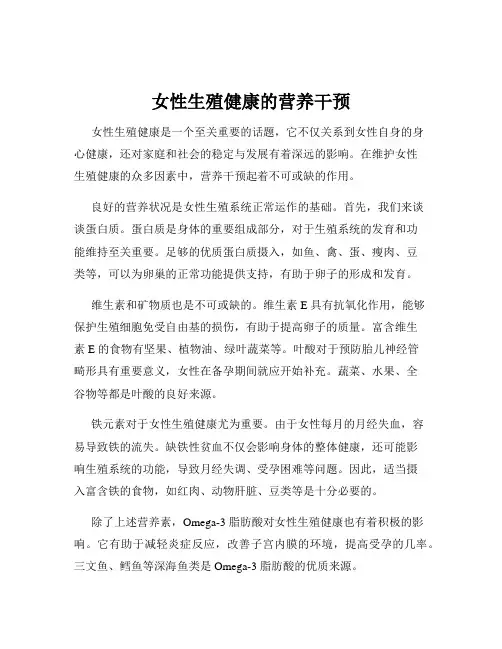 女性生殖健康的营养干预

女性生殖健康是一个至关重要的话题，它不仅关系到女性自身的身心健康，还对家庭和社会的稳定与发展有着深远的影响。在维护女性生殖健康的众多因素中，营养干预起着不可或缺的作用。

良好的营养状况是女性生殖系统正常运作的基础。首先，我们来谈谈蛋白质。蛋白质是身体的重要组成部分，对于生殖系统的发育和功能维持至关重要。足够的优质蛋白质摄入，如鱼、禽、蛋、瘦肉、豆类等，可以为卵巢的正常功能提供支持，有助于卵子的形成和发育。

维生素和矿物质也是不可或缺的。维生素 E 具有抗氧化作用，能够保护生殖细胞免受自由基的损伤，有助于提高卵子的质量。富含维生素 E 的食物有坚果、植物油、绿叶蔬菜等。叶酸对于预防胎儿神经管畸形具有重要意义，女性在备孕期间就应开始补充。蔬菜、水果、全谷物等都是叶酸的良好来源。

铁元素对于女性生殖健康尤为重要。由于女性每月的月经失血，容易导致铁的流失。缺铁性贫血不仅会影响身体的整体健康，还可能影响生殖系统的功能，导致月经失调、受孕困难等问题。因此，适当摄入富含铁的食物，如红肉、动物肝脏、豆类等是十分必要的。

除了上述营养素，Omega-3 脂肪酸对女性生殖健康也有着积极的影响。它有助于减轻炎症反应，改善子宫内膜的环境，提高受孕的几率。三文鱼、鳕鱼等深海鱼类是 Omega-3 脂肪酸的优质来源。